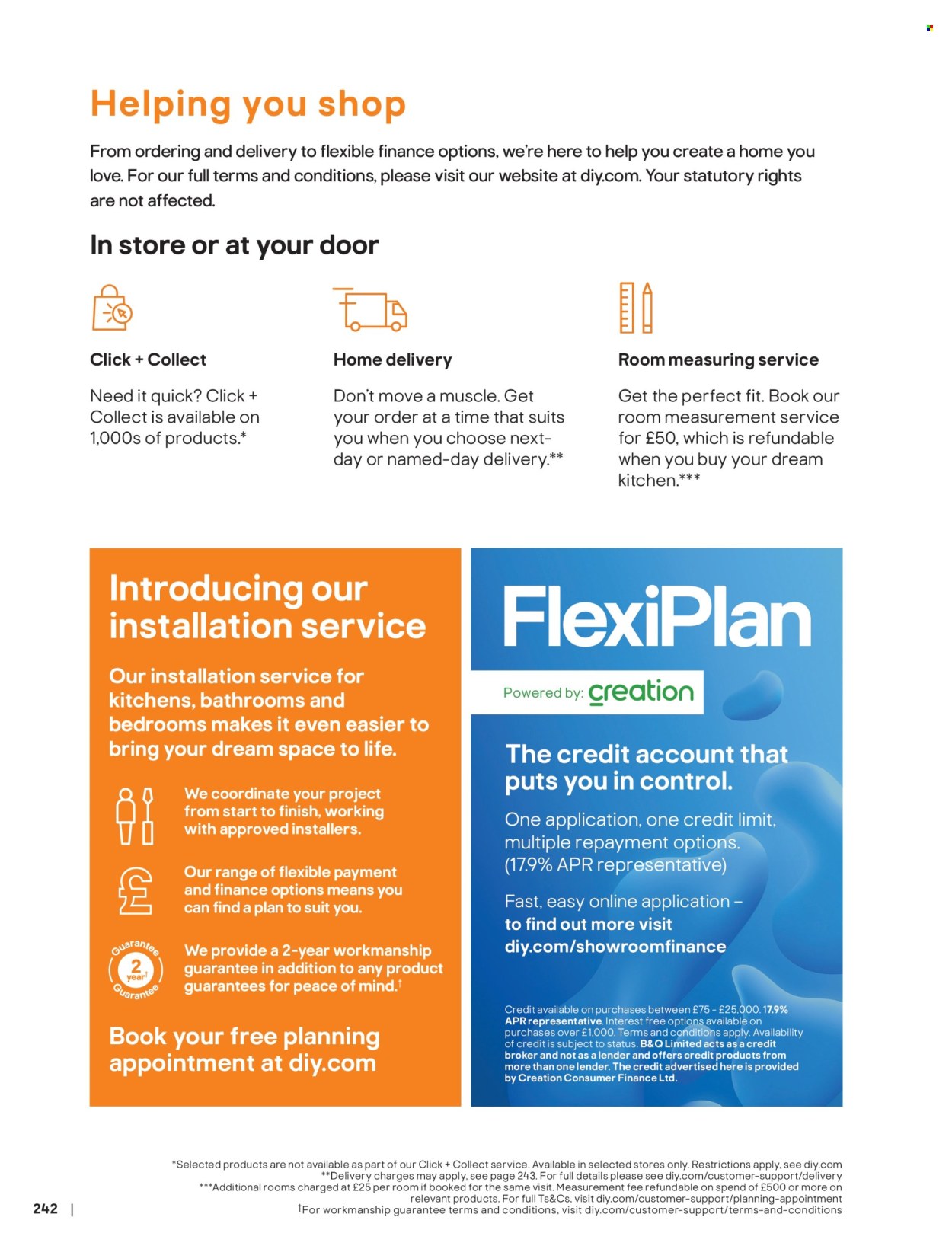 Helping you shop

From ordering and delivery to flexible finance options, we're here to help you create a home you love. For our full terms and conditions, please visit our website at diy.com. Your statutory rights are not affected.

In store or at your door

Click + Collect

Need it quick? Click + Collect is available on 1,000s of products.*

Home delivery

Don't move a muscle. Get your order at a time that suits you when you choose next-day or named-day delivery.**

Room measuring service

Get the perfect fit. Book our room measurement service for £50, which is refundable when you buy your dream kitchen.***

Introducing our installation service

Our installation service for kitchens, bathrooms and bedrooms makes it even easier to bring your dream space to life.

We coordinate your project from start to finish, working with approved installers.

Our range of flexible payment and finance options means you can find a plan to suit you.

Guarantee 2 year† Guarantee

We provide a 2-year workmanship guarantee in addition to any product guarantees for peace of mind.†

Book your free planning appointment at diy.com

FlexiPlan

Powered by: creation

The credit account that puts you in control.

One application, one credit limit, multiple repayment options. (17.9% APR representative)

Fast, easy online application – to find out more visit diy.com/showroomfinance

Credit available on purchases between £75 - £25,000. 17.9% APR representative. Interest free options available on purchases over £1,000. Terms and conditions apply. Availability of credit is subject to status. B&Q Limited acts as a credit broker and not as a lender and offers credit products from more than one lender. The credit advertised here is provided by Creation Consumer Finance Ltd.

*Selected products are not available as part of our Click + Collect service. Available in selected stores only. Restrictions apply, see diy.com
**Delivery charges may apply, see page 243. For full details please see diy.com/customer-support/delivery
***Additional rooms charged at £25 per room if booked for the same visit. Measurement fee refundable on spend of £500 or more on relevant products. For full Ts&Cs, visit diy.com/customer-support/planning-appointment
†For workmanship guarantee terms and conditions, visit diy.com/customer-support/terms-and-conditions

242 |